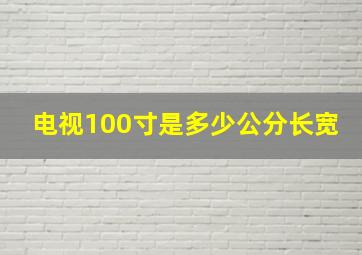 电视100寸是多少公分长宽